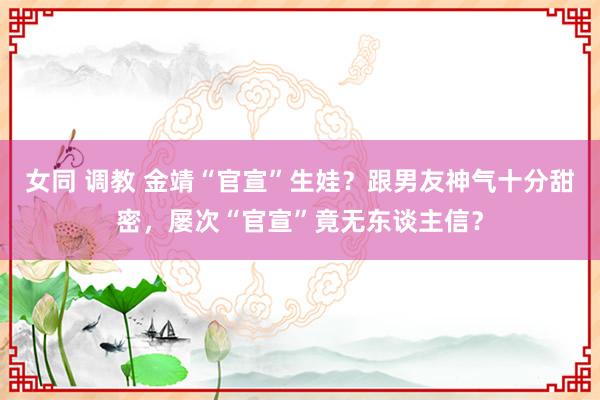 女同 调教 金靖“官宣”生娃？跟男友神气十分甜密，屡次“官宣”竟无东谈主信？